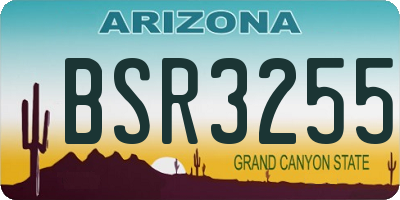 ARIZONA

BSR3255

GRAND CANYON STATE